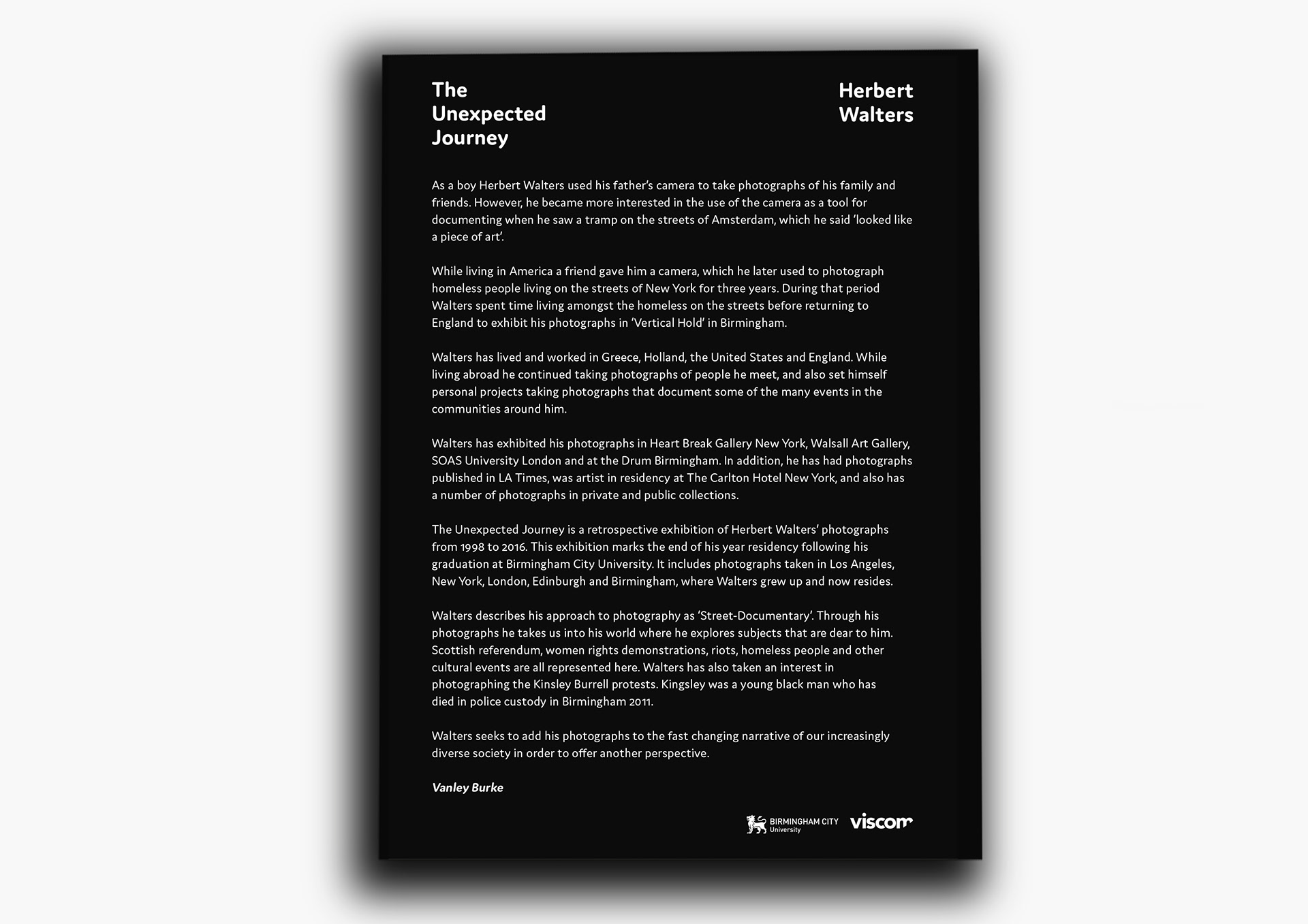 The Unexpected Journey

Herbert Walters

As a boy Herbert Walters used his father's camera to take photographs of his family and friends. However, he became more interested in the use of the camera as a tool for documenting when he saw a tramp on the streets of Amsterdam, which he said 'looked like a piece of art'.

While living in America a friend gave him a camera, which he later used to photograph homeless people living on the streets of New York for three years. During that period Walters spent time living amongst the homeless on the streets before returning to England to exhibit his photographs in 'Vertical Hold' in Birmingham.

Walters has lived and worked in Greece, Holland, the United States and England. While living abroad he continued taking photographs of people he meet, and also set himself personal projects taking photographs that document some of the many events in the communities around him.

Walters has exhibited his photographs in Heart Break Gallery New York, Walsall Art Gallery, SOAS University London and at the Drum Birmingham. In addition, he has had photographs published in LA Times, was artist in residency at The Carlton Hotel New York, and also has a number of photographs in private and public collections.

The Unexpected Journey is a retrospective exhibition of Herbert Walters' photographs from 1998 to 2016. This exhibition marks the end of his year residency following his graduation at Birmingham City University. It includes photographs taken in Los Angeles, New York, London, Edinburgh and Birmingham, where Walters grew up and now resides.

Walters describes his approach to photography as 'Street-Documentary'. Through his photographs he takes us into his world where he explores subjects that are dear to him. Scottish referendum, women rights demonstrations, riots, homeless people and other cultural events are all represented here. Walters has also taken an interest in photographing the Kinsley Burrell protests. Kingsley was a young black man who has died in police custody in Birmingham 2011.

Walters seeks to add his photographs to the fast changing narrative of our increasingly diverse society in order to offer another perspective.

Vanley Burke

BIRMINGHAM CITY University

viscom